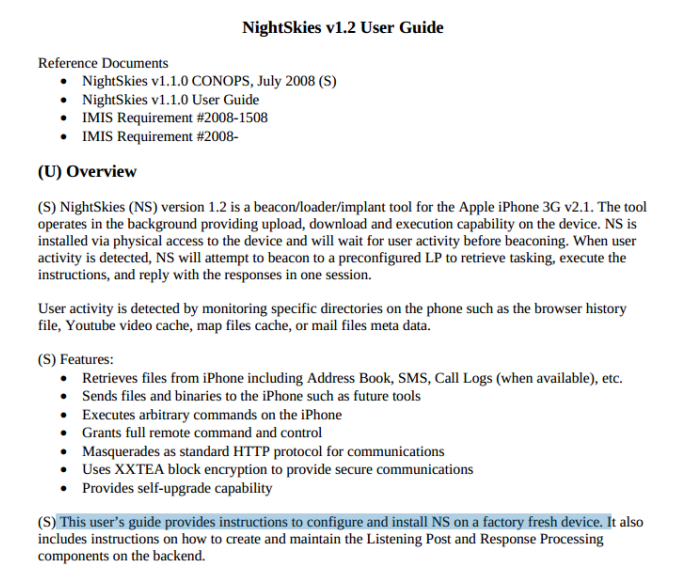 NightSkies v1.2 User Guide

Reference Documents
- NightSkies v1.1.0 CONOPS, July 2008 (S)
- NightSkies v1.1.0 User Guide
- IMIS Requirement #2008-1508
- IMIS Requirement #2008-

(U) Overview

(S) NightSkies (NS) version 1.2 is a beacon/loader/implant tool for the Apple iPhone 3G v2.1. The tool operates in the background providing upload, download and execution capability on the device. NS is installed via physical access to the device and will wait for user activity before beaconing. When user activity is detected, NS will attempt to beacon to a preconfigured LP to retrieve tasking, execute the instructions, and reply with the responses in one session.

User activity is detected by monitoring specific directories on the phone such as the browser history file, Youtube video cache, map files cache, or mail files meta data.

(S) Features:
- Retrieves files from iPhone including Address Book, SMS, Call Logs (when available), etc.
- Sends files and binaries to the iPhone such as future tools
- Executes arbitrary commands on the iPhone
- Grants full remote command and control
- Masquerades as standard HTTP protocol for communications
- Uses XXTEA block encryption to provide secure communications
- Provides self-upgrade capability

(S) This user's guide provides instructions to configure and install NS on a factory fresh device. It also includes instructions on how to create and maintain the Listening Post and Response Processing components on the backend.